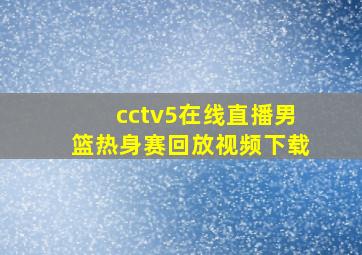 cctv5在线直播男篮热身赛回放视频下载